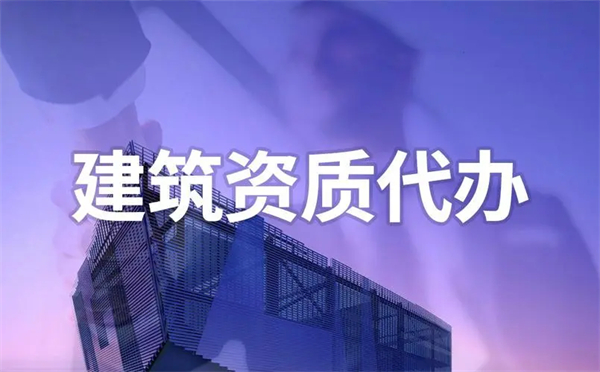 建筑资质代办